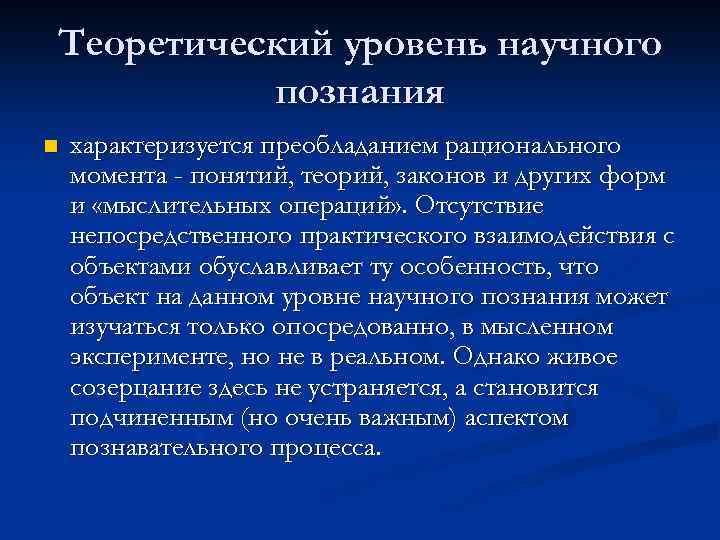 Теоретический уровень научного познания

характеризуется преобладанием рационального момента - понятий, теорий, законов и других форм и «мыслительных операций». Отсутствие непосредственного практического взаимодействия с объектами обуславливает ту особенность, что объект на данном уровне научного познания может изучаться только опосредованно, в мысленном эксперименте, но не в реальном. Однако живое созерцание здесь не устраняется, а становится подчиненным (но очень важным) аспектом познавательного процесса.